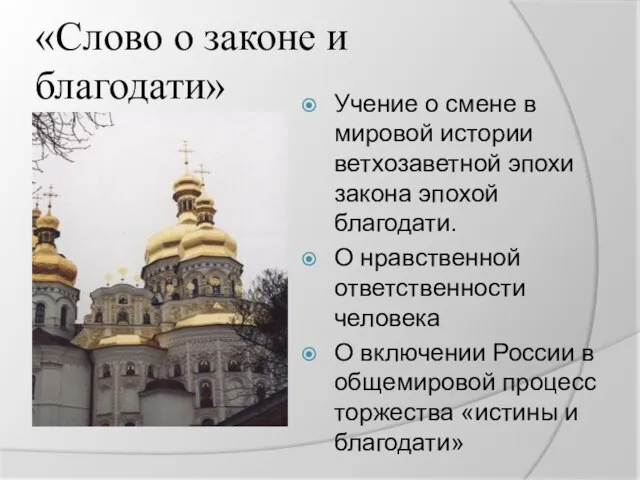 «Слово о законе и благодати»

Учение о смене в мировой истории ветхозаветной эпохи закона эпохой благодати.

О нравственной ответственности человека

О включении России в общемировой процесс торжества «истины и благодати»